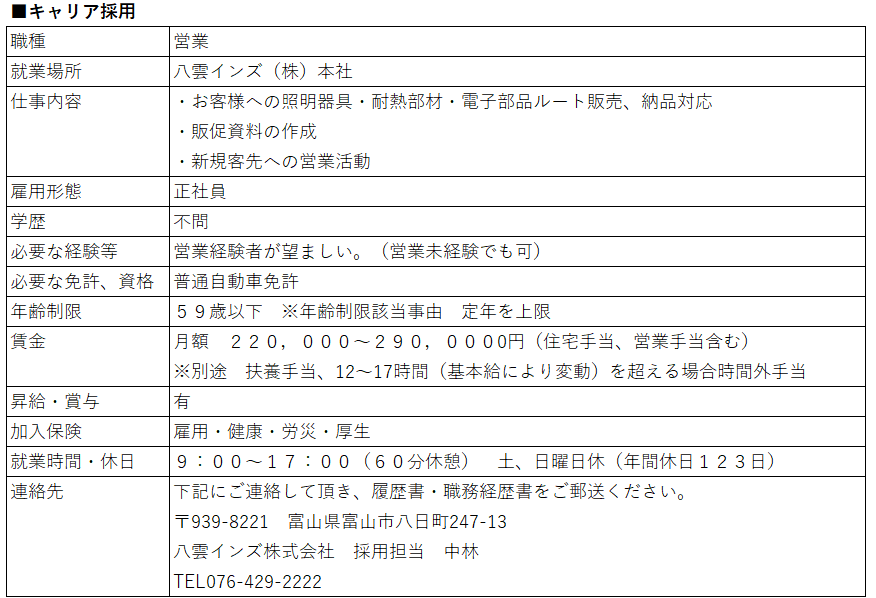 ■キャリア採用

| 職種 | 営業 |
|---|---|
| 就業場所 | 八雲インズ（株）本社 |
| 仕事内容 | ・お客様への照明器具・耐熱部材・電子部品ルート販売、納品対応<br>・販促資料の作成<br>・新規客先への営業活動 |
| 雇用形態 | 正社員 |
| 学歴 | 不問 |
| 必要な経験等 | 営業経験者が望ましい。（営業未経験でも可） |
| 必要な免許、資格 | 普通自動車免許 |
| 年齢制限 | ５９歳以下　※年齢制限該当事由　定年を上限 |
| 賃金 | 月額　２２０，０００～２９０，０000円（住宅手当、営業手当含む）<br>※別途　扶養手当、12～17時間（基本給により変動）を超える場合時間外手当 |
| 昇給・賞与 | 有 |
| 加入保険 | 雇用・健康・労災・厚生 |
| 就業時間・休日 | ９：００～１７：００（６０分休憩）　土、日曜日休（年間休日１２３日） |
| 連絡先 | 下記にご連絡して頂き、履歴書・職務経歴書をご郵送ください。<br>〒939-8221　富山県富山市八日町247-13<br>八雲インズ株式会社　採用担当　中林<br>TEL076-429-2222 |